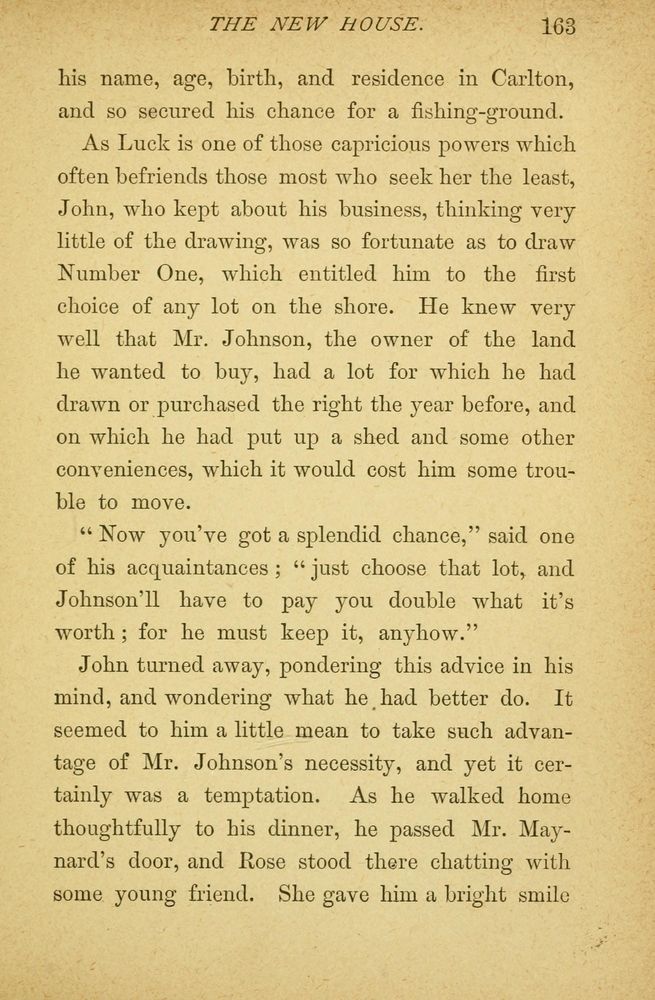 THE NEW HOUSE. 163

his name, age, birth, and residence in Carlton, and so secured his chance for a fishing-ground.

As Luck is one of those capricious powers which often befriends those most who seek her the least, John, who kept about his business, thinking very little of the drawing, was so fortunate as to draw Number One, which entitled him to the first choice of any lot on the shore. He knew very well that Mr. Johnson, the owner of the land he wanted to buy, had a lot for which he had drawn or purchased the right the year before, and on which he had put up a shed and some other conveniences, which it would cost him some trouble to move.

"Now you've got a splendid chance," said one of his acquaintances; "just choose that lot, and Johnson'll have to pay you double what it's worth; for he must keep it, anyhow."

John turned away, pondering this advice in his mind, and wondering what he had better do. It seemed to him a little mean to take such advantage of Mr. Johnson's necessity, and yet it certainly was a temptation. As he walked home thoughtfully to his dinner, he passed Mr. Maynard's door, and Rose stood there chatting with some young friend. She gave him a bright smile